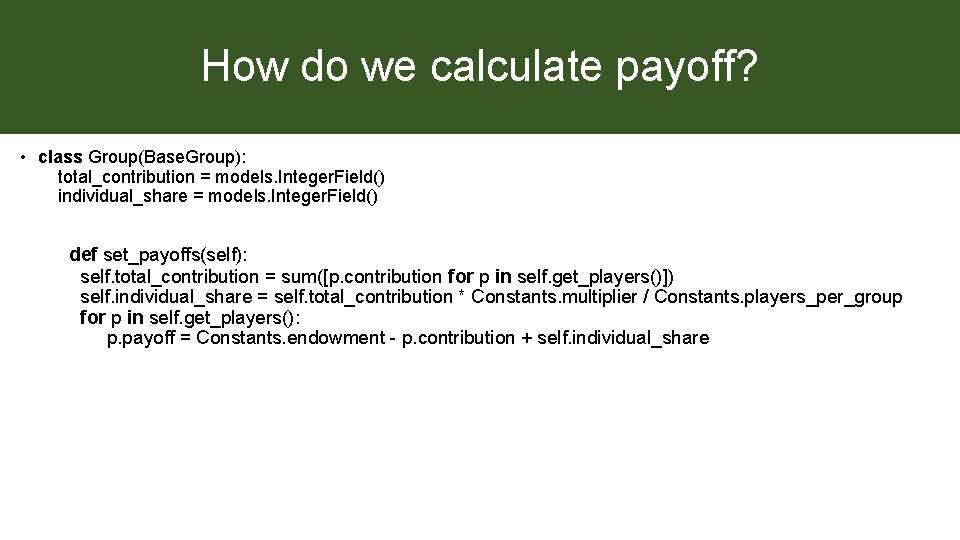 How do we calculate payoff?

• class Group(BaseGroup):
total_contribution = models.IntegerField()
individual_share = models.IntegerField()

def set_payoffs(self):
self.total_contribution = sum([p.contribution for p in self.get_players()])
self.individual_share = self.total_contribution * Constants.multiplier / Constants.players_per_group
for p in self.get_players():
p.payoff = Constants.endowment - p.contribution + self.individual_share